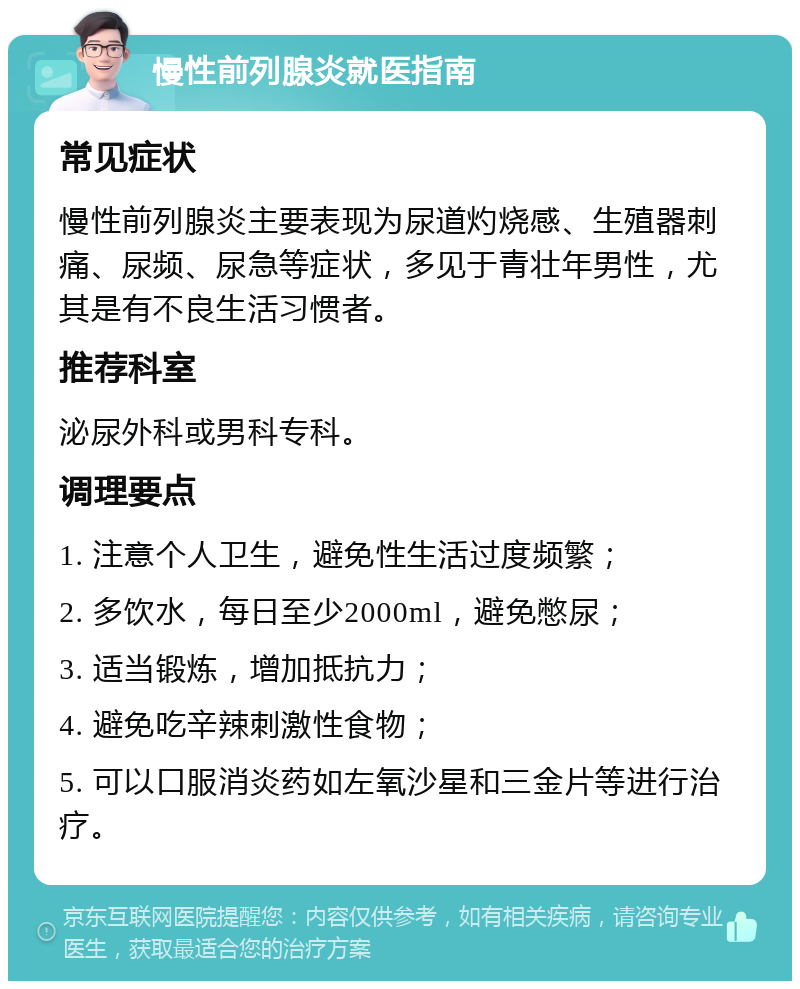 慢性前列腺炎就医指南

常见症状

慢性前列腺炎主要表现为尿道灼烧感、生殖器刺痛、尿频、尿急等症状，多见于青壮年男性，尤其是有不良生活习惯者。

推荐科室

泌尿外科或男科专科。

调理要点

1. 注意个人卫生，避免性生活过度频繁；

2. 多饮水，每日至少2000ml，避免憋尿；

3. 适当锻炼，增加抵抗力；

4. 避免吃辛辣刺激性食物；

5. 可以口服消炎药如左氧沙星和三金片等进行治疗。

京东互联网医院提醒您：内容仅供参考，如有相关疾病，请咨询专业医生，获取最适合您的治疗方案